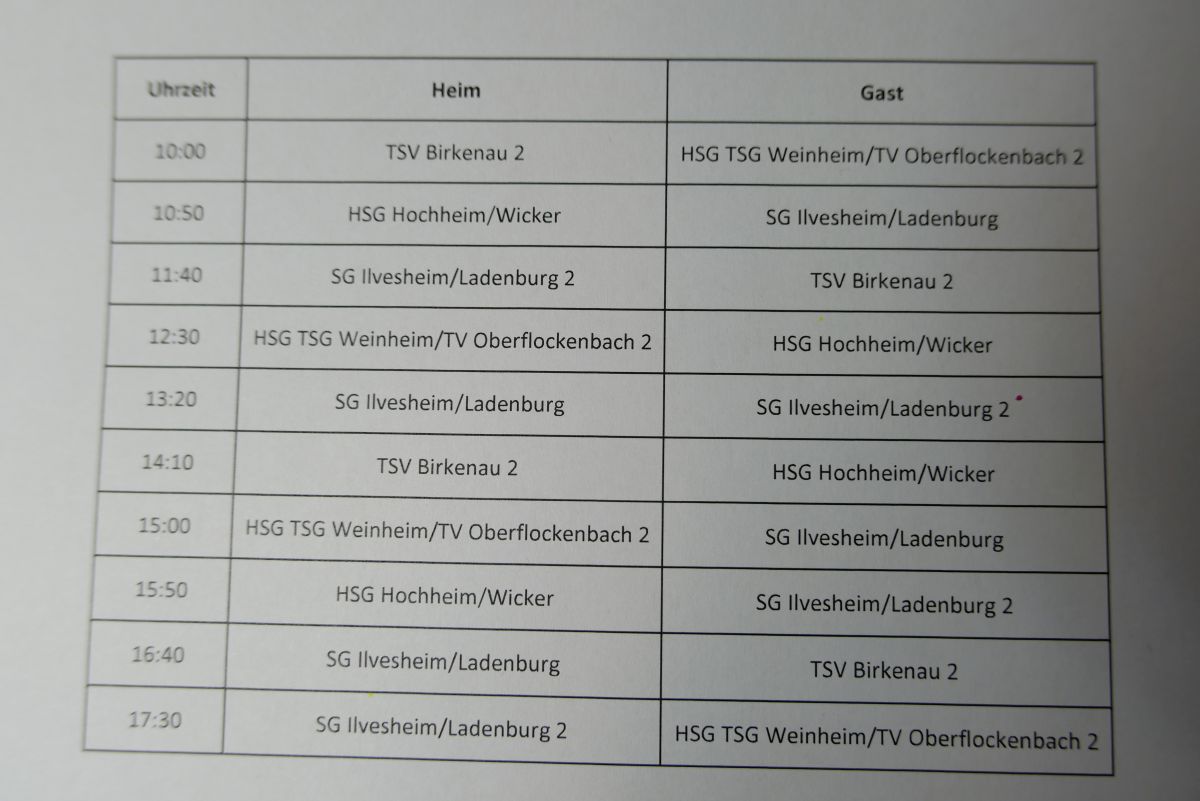 | Uhrzeit | Heim | Gast |
|---|---|---|
| 10:00 | TSV Birkenau 2 | HSG TSG Weinheim/TV Oberflockenbach 2 |
| 10:50 | HSG Hochheim/Wicker | SG Ilvesheim/Ladenburg |
| 11:40 | SG Ilvesheim/Ladenburg 2 | TSV Birkenau 2 |
| 12:30 | HSG TSG Weinheim/TV Oberflockenbach 2 | HSG Hochheim/Wicker |
| 13:20 | SG Ilvesheim/Ladenburg | SG Ilvesheim/Ladenburg 2 |
| 14:10 | TSV Birkenau 2 | HSG Hochheim/Wicker |
| 15:00 | HSG TSG Weinheim/TV Oberflockenbach 2 | SG Ilvesheim/Ladenburg |
| 15:50 | HSG Hochheim/Wicker | SG Ilvesheim/Ladenburg 2 |
| 16:40 | SG Ilvesheim/Ladenburg | TSV Birkenau 2 |
| 17:30 | SG Ilvesheim/Ladenburg 2 | HSG TSG Weinheim/TV Oberflockenbach 2 |